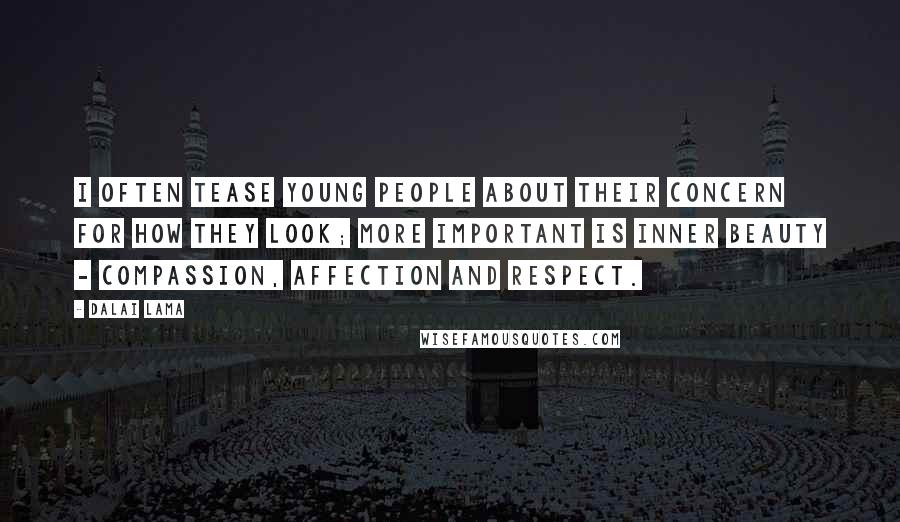 I OFTEN TEASE YOUNG PEOPLE ABOUT THEIR CONCERN FOR HOW THEY LOOK; MORE IMPORTANT IS INNER BEAUTY - COMPASSION, AFFECTION AND RESPECT.

- DALAI LAMA

WISEFAMOUSQUOTES.COM